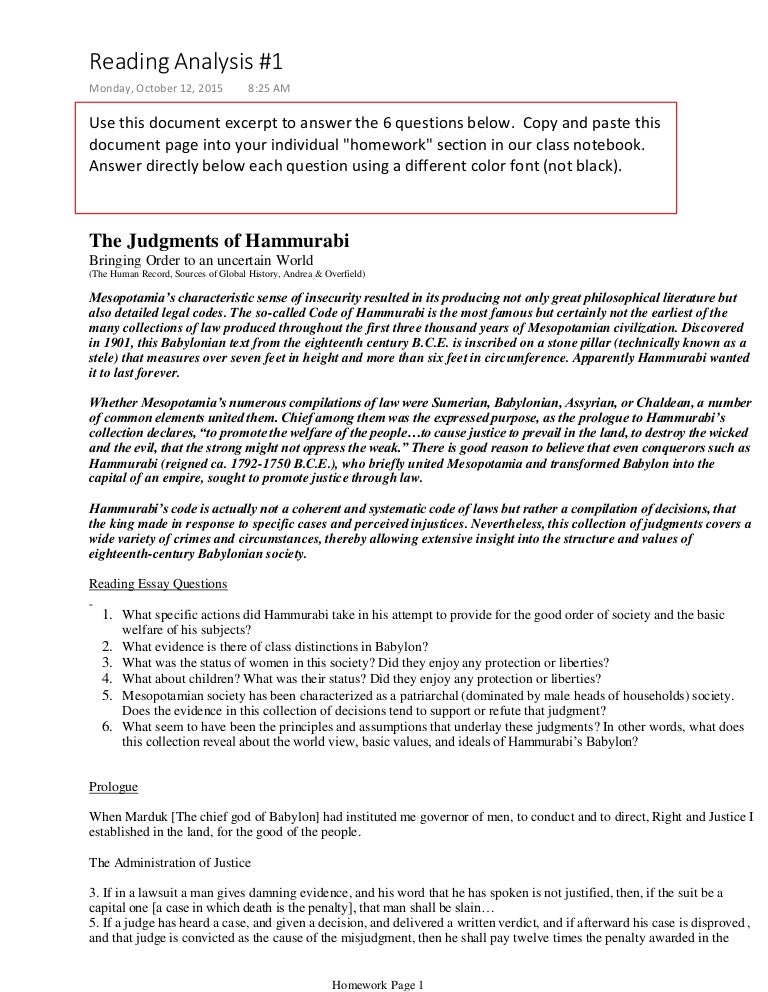 Reading Analysis #1

Monday, October 12, 2015 8:25 AM

Use this document excerpt to answer the 6 questions below. Copy and paste this document page into your individual "homework" section in our class notebook. Answer directly below each question using a different color font (not black).

The Judgments of Hammurabi

Bringing Order to an uncertain World

(The Human Record, Sources of Global History, Andrea & Overfield)

Mesopotamia's characteristic sense of insecurity resulted in its producing not only great philosophical literature but also detailed legal codes. The so-called Code of Hammurabi is the most famous but certainly not the earliest of the many collections of law produced throughout the first three thousand years of Mesopotamian civilization. Discovered in 1901, this Babylonian text from the eighteenth century B.C.E. is inscribed on a stone pillar (technically known as a stele) that measures over seven feet in height and more than six feet in circumference. Apparently Hammurabi wanted it to last forever.

Whether Mesopotamia's numerous compilations of law were Sumerian, Babylonian, Assyrian, or Chaldean, a number of common elements united them. Chief among them was the expressed purpose, as the prologue to Hammurabi's collection declares, "to promote the welfare of the people…to cause justice to prevail in the land, to destroy the wicked and the evil, that the strong might not oppress the weak." There is good reason to believe that even conquerors such as Hammurabi (reigned ca. 1792-1750 B.C.E.), who briefly united Mesopotamia and transformed Babylon into the capital of an empire, sought to promote justice through law.

Hammurabi's code is actually not a coherent and systematic code of laws but rather a compilation of decisions, that the king made in response to specific cases and perceived injustices. Nevertheless, this collection of judgments covers a wide variety of crimes and circumstances, thereby allowing extensive insight into the structure and values of eighteenth-century Babylonian society.

Reading Essay Questions

1. What specific actions did Hammurabi take in his attempt to provide for the good order of society and the basic welfare of his subjects?
2. What evidence is there of class distinctions in Babylon?
3. What was the status of women in this society? Did they enjoy any protection or liberties?
4. What about children? What was their status? Did they enjoy any protection or liberties?
5. Mesopotamian society has been characterized as a patriarchal (dominated by male heads of households) society. Does the evidence in this collection of decisions tend to support or refute that judgment?
6. What seem to have been the principles and assumptions that underlay these judgments? In other words, what does this collection reveal about the world view, basic values, and ideals of Hammurabi's Babylon?

Prologue

When Marduk [The chief god of Babylon] had instituted me governor of men, to conduct and to direct, Right and Justice I established in the land, for the good of the people.

The Administration of Justice

3. If in a lawsuit a man gives damning evidence, and his word that he has spoken is not justified, then, if the suit be a capital one [a case in which death is the penalty], that man shall be slain…
5. If a judge has heard a case, and given a decision, and delivered a written verdict, and if afterward his case is disproved, and that judge is convicted as the cause of the misjudgment, then he shall pay twelve times the penalty awarded in the

Homework Page 1